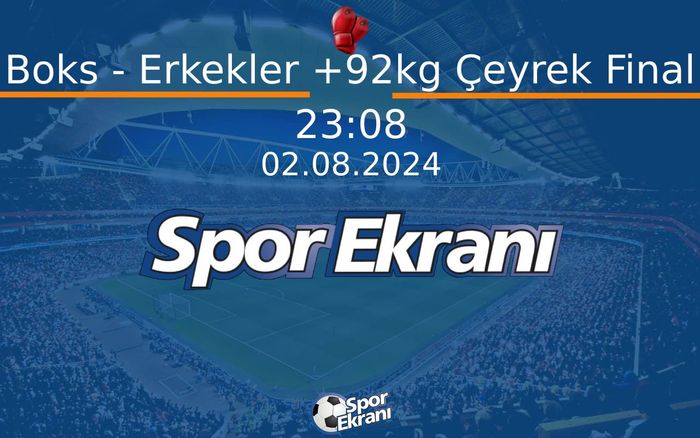 Boks - Erkekler +92kg Çeyrek Final

23:08

02.08.2024

Spor Ekranı

Spor Ekranı